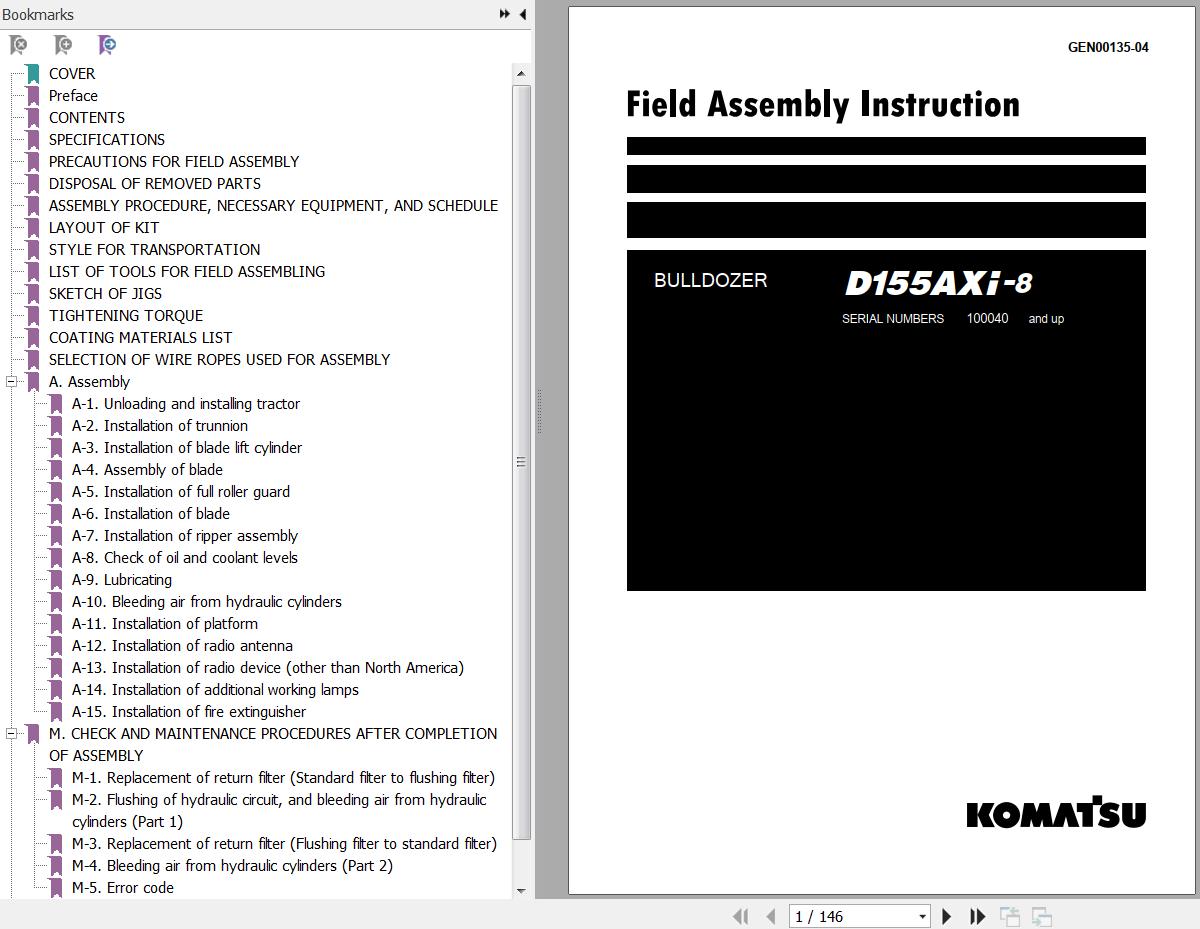 Bookmarks

COVER
Preface
CONTENTS
SPECIFICATIONS
PRECAUTIONS FOR FIELD ASSEMBLY
DISPOSAL OF REMOVED PARTS
ASSEMBLY PROCEDURE, NECESSARY EQUIPMENT, AND SCHEDULE
LAYOUT OF KIT
STYLE FOR TRANSPORTATION
LIST OF TOOLS FOR FIELD ASSEMBLING
SKETCH OF JIGS
TIGHTENING TORQUE
COATING MATERIALS LIST
SELECTION OF WIRE ROPES USED FOR ASSEMBLY
A. Assembly
A-1. Unloading and installing tractor
A-2. Installation of trunnion
A-3. Installation of blade lift cylinder
A-4. Assembly of blade
A-5. Installation of full roller guard
A-6. Installation of blade
A-7. Installation of ripper assembly
A-8. Check of oil and coolant levels
A-9. Lubricating
A-10. Bleeding air from hydraulic cylinders
A-11. Installation of platform
A-12. Installation of radio antenna
A-13. Installation of radio device (other than North America)
A-14. Installation of additional working lamps
A-15. Installation of fire extinguisher
M. CHECK AND MAINTENANCE PROCEDURES AFTER COMPLETION OF ASSEMBLY
M-1. Replacement of return filter (Standard filter to flushing filter)
M-2. Flushing of hydraulic circuit, and bleeding air from hydraulic cylinders (Part 1)
M-3. Replacement of return filter (Flushing filter to standard filter)
M-4. Bleeding air from hydraulic cylinders (Part 2)
M-5. Error code

GEN00135-04

Field Assembly Instruction

BULLDOZER D155AXi-8
SERIAL NUMBERS 100040 and up

KOMATSU

1 / 146